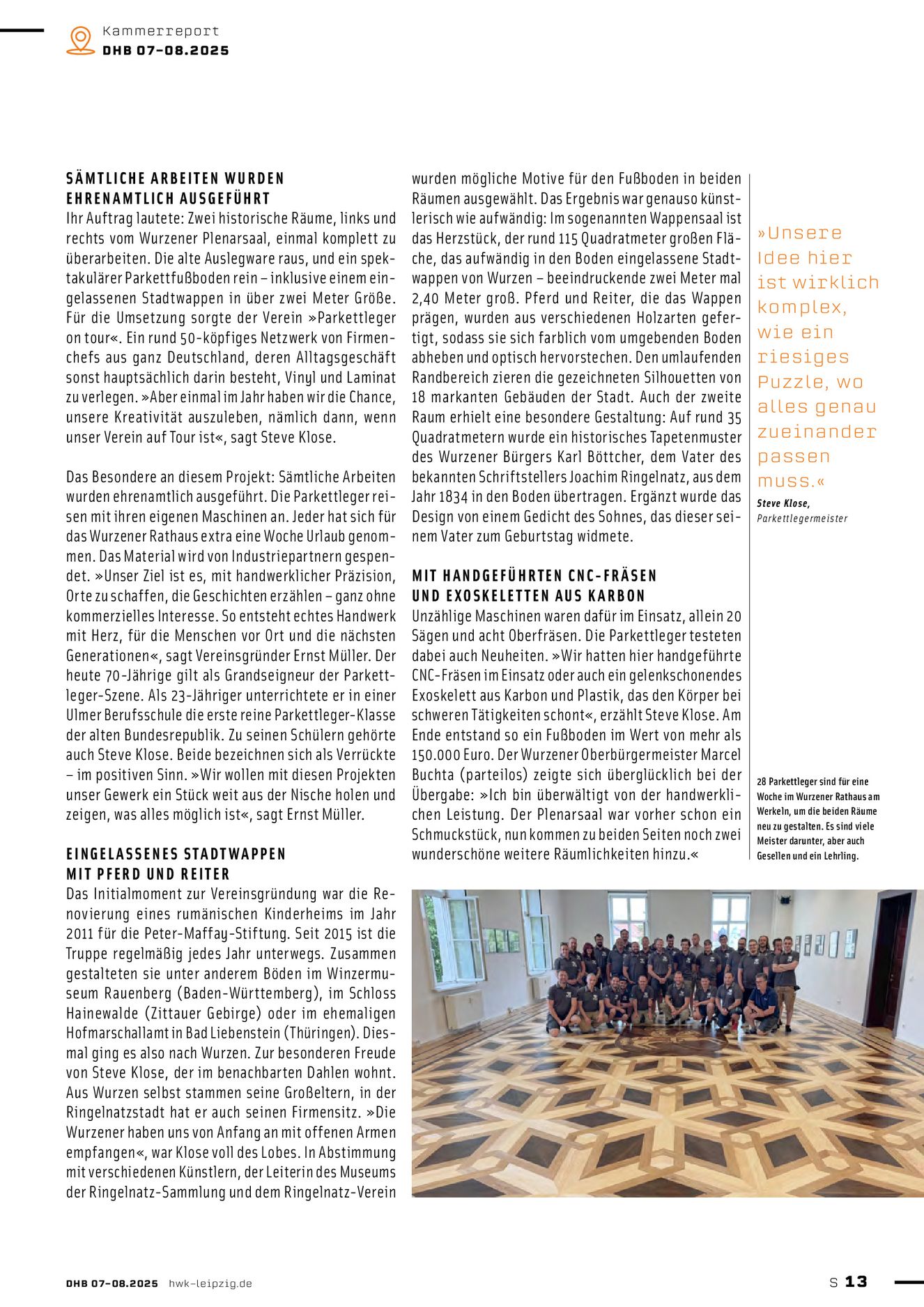 Kammerreport
DHB 07-08.2025

SÄMTLICHE ARBEITEN WURDEN EHRENAMTLICH AUSGEFÜHRT
Ihr Auftrag lautete: Zwei historische Räume, links und rechts vom Wurzener Plenarsaal, einmal komplett zu überarbeiten. Die alte Auslegware raus, und ein spektakulärer Parkettfußboden rein – inklusive einem eingelassenen Stadtwappen in über zwei Meter Größe. Für die Umsetzung sorgte der Verein »Parkettleger on tour«. Ein rund 50-köpfiges Netzwerk von Firmenchefs aus ganz Deutschland, deren Alltagsgeschäft sonst hauptsächlich darin besteht, Vinyl und Laminat zu verlegen. »Aber einmal im Jahr haben wir die Chance, unsere Kreativität auszuleben, nämlich dann, wenn unser Verein auf Tour ist«, sagt Steve Klose.

Das Besondere an diesem Projekt: Sämtliche Arbeiten wurden ehrenamtlich ausgeführt. Die Parkettleger reisen mit ihren eigenen Maschinen an. Jeder hat sich für das Wurzener Rathaus extra eine Woche Urlaub genommen. Das Material wird von Industriepartnern gespendet. »Unser Ziel ist es, mit handwerklicher Präzision, Orte zu schaffen, die Geschichten erzählen – ganz ohne kommerzielles Interesse. So entsteht echtes Handwerk mit Herz, für die Menschen vor Ort und die nächsten Generationen«, sagt Vereinsgründer Ernst Müller. Der heute 70-Jährige gilt als Grandseigneur der Parkettleger-Szene. Als 23-Jähriger unterrichtete er in einer Ulmer Berufsschule die erste reine Parkettleger-Klasse der alten Bundesrepublik. Zu seinen Schülern gehörte auch Steve Klose. Beide bezeichnen sich als Verrückte – im positiven Sinn. »Wir wollen mit diesen Projekten unser Gewerk ein Stück weit aus der Nische holen und zeigen, was alles möglich ist«, sagt Ernst Müller.

EINGELASSENES STADTWAPPEN MIT PFERD UND REITER
Das Initialmoment zur Vereinsgründung war die Renovierung eines rumänischen Kinderheims im Jahr 2011 für die Peter-Maffay-Stiftung. Seit 2015 ist die Truppe regelmäßig jedes Jahr unterwegs. Zusammen gestalteten sie unter anderem Böden im Winzermuseum Rauenberg (Baden-Württemberg), im Schloss Hainewalde (Zittauer Gebirge) oder im ehemaligen Hofmarschallamt in Bad Liebenstein (Thüringen). Diesmal ging es also nach Wurzen. Zur besonderen Freude von Steve Klose, der im benachbarten Dahlen wohnt. Aus Wurzen selbst stammen seine Großeltern, in der Ringelnatzstadt hat er auch seinen Firmensitz. »Die Wurzener haben uns von Anfang an mit offenen Armen empfangen«, war Klose voll des Lobes. In Abstimmung mit verschiedenen Künstlern, der Leiterin des Museums der Ringelnatz-Sammlung und dem Ringelnatz-Verein wurden mögliche Motive für den Fußboden in beiden Räumen ausgewählt. Das Ergebnis war genauso künstlerisch wie aufwändig: Im sogenannten Wappensaal ist das Herzstück, der rund 115 Quadratmeter großen Fläche, das aufwändig in den Boden eingelassene Stadtwappen von Wurzen – beeindruckende zwei Meter mal 2,40 Meter groß. Pferd und Reiter, die das Wappen prägen, wurden aus verschiedenen Holzarten gefertigt, sodass sie sich farblich vom umgebenden Boden abheben und optisch hervorstechen. Den umlaufenden Randbereich zieren die gezeichneten Silhouetten von 18 markanten Gebäuden der Stadt. Auch der zweite Raum erhielt eine besondere Gestaltung: Auf rund 35 Quadratmetern wurde ein historisches Tapetenmuster des Wurzener Bürgers Karl Böttcher, dem Vater des bekannten Schriftstellers Joachim Ringelnatz, aus dem Jahr 1834 in den Boden übertragen. Ergänzt wurde das Design von einem Gedicht des Sohnes, das dieser seinem Vater zum Geburtstag widmete.

MIT HANDGEFÜHRTEN CNC-FRÄSEN UND EXOSKELETTEN AUS KARBON
Unzählige Maschinen waren dafür im Einsatz, allein 20 Sägen und acht Oberfräsen. Die Parkettleger testeten dabei auch Neuheiten. »Wir hatten hier handgeführte CNC-Fräsen im Einsatz oder auch ein gelenkschonendes Exoskelett aus Karbon und Plastik, das den Körper bei schweren Tätigkeiten schont«, erzählt Steve Klose. Am Ende entstand so ein Fußboden im Wert von mehr als 150.000 Euro. Der Wurzener Oberbürgermeister Marcel Buchta (parteilos) zeigte sich überglücklich bei der Übergabe: »Ich bin überwältigt von der handwerklichen Leistung. Der Plenarsaal war vorher schon ein Schmuckstück, nun kommen zu beiden Seiten noch zwei wunderschöne weitere Räumlichkeiten hinzu.«

»Unsere Idee hier ist wirklich komplex, wie ein riesiges Puzzle, wo alles genau zueinander passen muss.«
Steve Klose,
Parkettlegermeister

28 Parkettleger sind für eine Woche im Wurzener Rathaus am Werkeln, um die beiden Räume neu zu gestalten. Es sind viele Meister darunter, aber auch Gesellen und ein Lehrling.

DHB 07-08.2025 hwk-leipzig.de
S 13